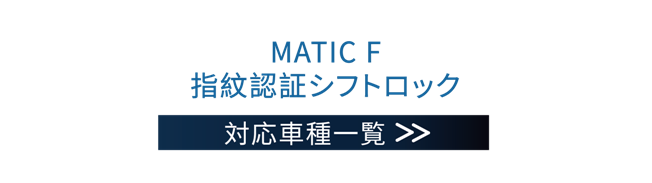 MATIC F
指紋認証シフトロック

対応車種一覧 >>